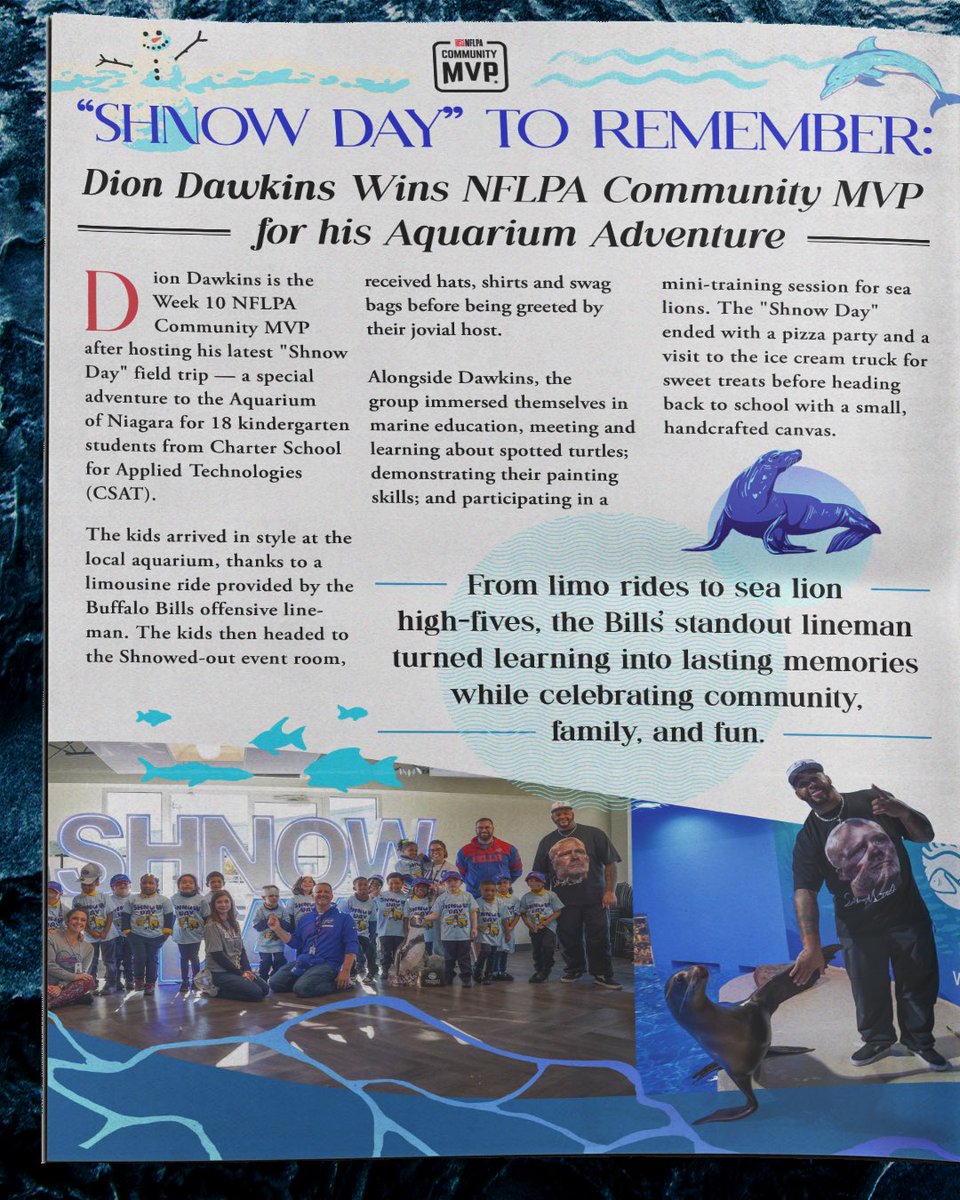 NFLPA COMMUNITY MVP

"SHNOW DAY" TO REMEMBER:

Dion Dawkins Wins NFLPA Community MVP for his Aquarium Adventure

Dion Dawkins is the Week 10 NFLPA Community MVP after hosting his latest "Shnow Day" field trip — a special adventure to the Aquarium of Niagara for 18 kindergarten students from Charter School for Applied Technologies (CSAT).

The kids arrived in style at the local aquarium, thanks to a limousine ride provided by the Buffalo Bills offensive lineman. The kids then headed to the Shnowed-out event room, received hats, shirts and swag bags before being greeted by their jovial host.

Alongside Dawkins, the group immersed themselves in marine education, meeting and learning about spotted turtles; demonstrating their painting skills; and participating in a mini-training session for sea lions. The "Shnow Day" ended with a pizza party and a visit to the ice cream truck for sweet treats before heading back to school with a small, handcrafted canvas.

From limo rides to sea lion high-fives, the Bills' standout lineman turned learning into lasting memories while celebrating community, family, and fun.

SHNOW